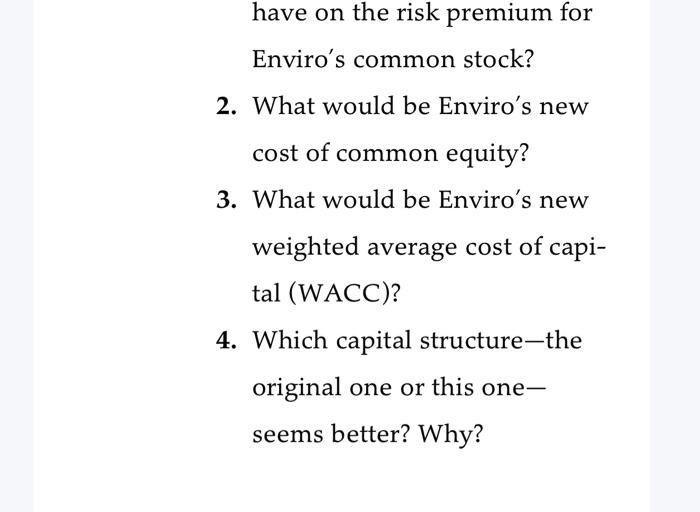 have on the risk premium for Enviro's common stock?

2. What would be Enviro's new cost of common equity?

3. What would be Enviro's new weighted average cost of capital (WACC)?

4. Which capital structure—the original one or this one—seems better? Why?